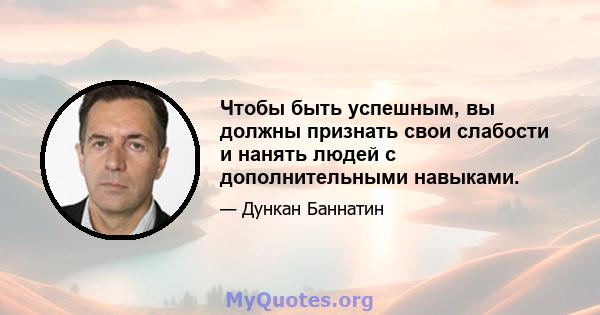 Чтобы быть успешным, вы должны признать свои слабости и нанять людей с дополнительными навыками.

— Дункан Баннатин

MyQuotes.org